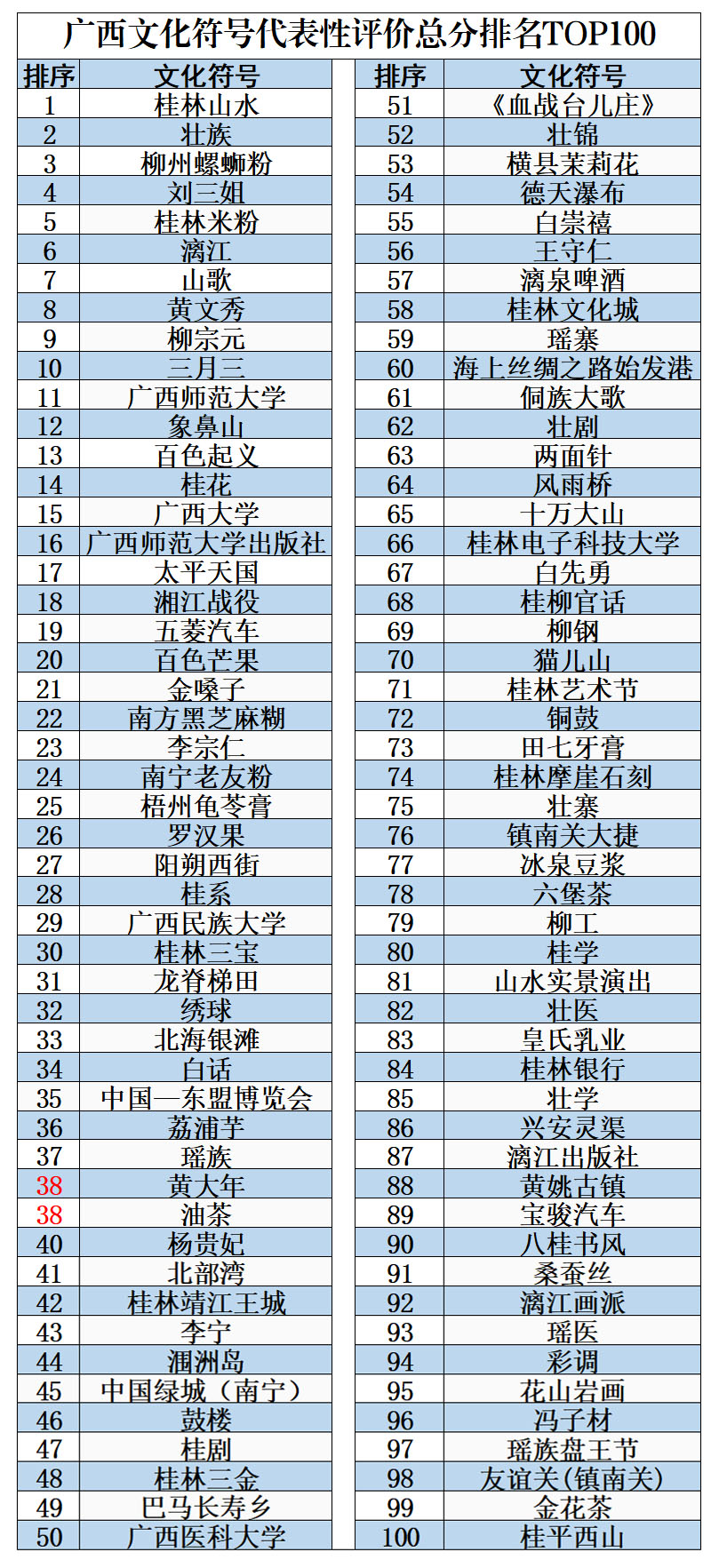 广西文化符号代表性评价总分排名TOP100

| 排序 | 文化符号 |
|---|---|
| 1 | 桂林山水 |
| 2 | 壮族 |
| 3 | 柳州螺蛳粉 |
| 4 | 刘三姐 |
| 5 | 桂林米粉 |
| 6 | 漓江 |
| 7 | 山歌 |
| 8 | 黄文秀 |
| 9 | 柳宗元 |
| 10 | 三月三 |
| 11 | 广西师范大学 |
| 12 | 象鼻山 |
| 13 | 百色起义 |
| 14 | 桂花 |
| 15 | 广西大学 |
| 16 | 广西师范大学出版社 |
| 17 | 太平天国 |
| 18 | 湘江战役 |
| 19 | 五菱汽车 |
| 20 | 百色芒果 |
| 21 | 金嗓子 |
| 22 | 南方黑芝麻糊 |
| 23 | 李宗仁 |
| 24 | 南宁老友粉 |
| 25 | 梧州龟苓膏 |
| 26 | 罗汉果 |
| 27 | 阳朔西街 |
| 28 | 桂系 |
| 29 | 广西民族大学 |
| 30 | 桂林三宝 |
| 31 | 龙脊梯田 |
| 32 | 绣球 |
| 33 | 北海银滩 |
| 34 | 白话 |
| 35 | 中国—东盟博览会 |
| 36 | 荔浦芋 |
| 37 | 瑶族 |
| 38 | 黄大年 |
| 38 | 油茶 |
| 40 | 杨贵妃 |
| 41 | 北部湾 |
| 42 | 桂林靖江王城 |
| 43 | 李宁 |
| 44 | 涠洲岛 |
| 45 | 中国绿城（南宁） |
| 46 | 鼓楼 |
| 47 | 桂剧 |
| 48 | 桂林三金 |
| 49 | 巴马长寿乡 |
| 50 | 广西医科大学 |

| 排序 | 文化符号 |
|---|---|
| 51 | 《血战台儿庄》 |
| 52 | 壮锦 |
| 53 | 横县茉莉花 |
| 54 | 德天瀑布 |
| 55 | 白崇禧 |
| 56 | 王守仁 |
| 57 | 漓泉啤酒 |
| 58 | 桂林文化城 |
| 59 | 瑶寨 |
| 60 | 海上丝绸之路始发港 |
| 61 | 侗族大歌 |
| 62 | 壮剧 |
| 63 | 两面针 |
| 64 | 风雨桥 |
| 65 | 十万大山 |
| 66 | 桂林电子科技大学 |
| 67 | 白先勇 |
| 68 | 桂柳官话 |
| 69 | 柳钢 |
| 70 | 猫儿山 |
| 71 | 桂林艺术节 |
| 72 | 铜鼓 |
| 73 | 田七牙膏 |
| 74 | 桂林摩崖石刻 |
| 75 | 壮寨 |
| 76 | 镇南关大捷 |
| 77 | 冰泉豆浆 |
| 78 | 六堡茶 |
| 79 | 柳工 |
| 80 | 桂学 |
| 81 | 山水实景演出 |
| 82 | 壮医 |
| 83 | 皇氏乳业 |
| 84 | 桂林银行 |
| 85 | 壮学 |
| 86 | 兴安灵渠 |
| 87 | 漓江出版社 |
| 88 | 黄姚古镇 |
| 89 | 宝骏汽车 |
| 90 | 八桂书风 |
| 91 | 桑蚕丝 |
| 92 | 漓江画派 |
| 93 | 瑶医 |
| 94 | 彩调 |
| 95 | 花山岩画 |
| 96 | 冯子材 |
| 97 | 瑶族盘王节 |
| 98 | 友谊关(镇南关) |
| 99 | 金花茶 |
| 100 | 桂平西山 |